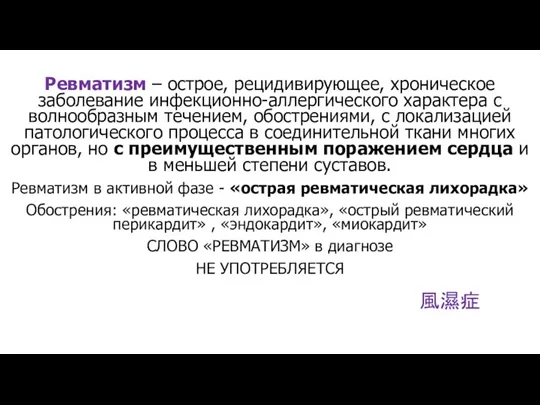 Ревматизм – острое, рецидивирующее, хроническое заболевание инфекционно-аллергического характера с волнообразным течением, обострениями, с локализацией патологического процесса в соединительной ткани многих органов, но с преимущественным поражением сердца и в меньшей степени суставов.

Ревматизм в активной фазе - «острая ревматическая лихорадка»

Обострения: «ревматическая лихорадка», «острый ревматический перикардит» , «эндокардит», «миокардит»

СЛОВО «РЕВМАТИЗМ» в диагнозе

НЕ УПОТРЕБЛЯЕТСЯ

風濕症